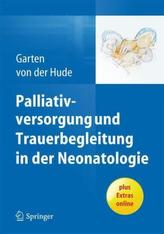 Garten
von der Hude

Palliativversorgung und Trauerbegleitung in der Neonatologie

plus Extras online

Springer